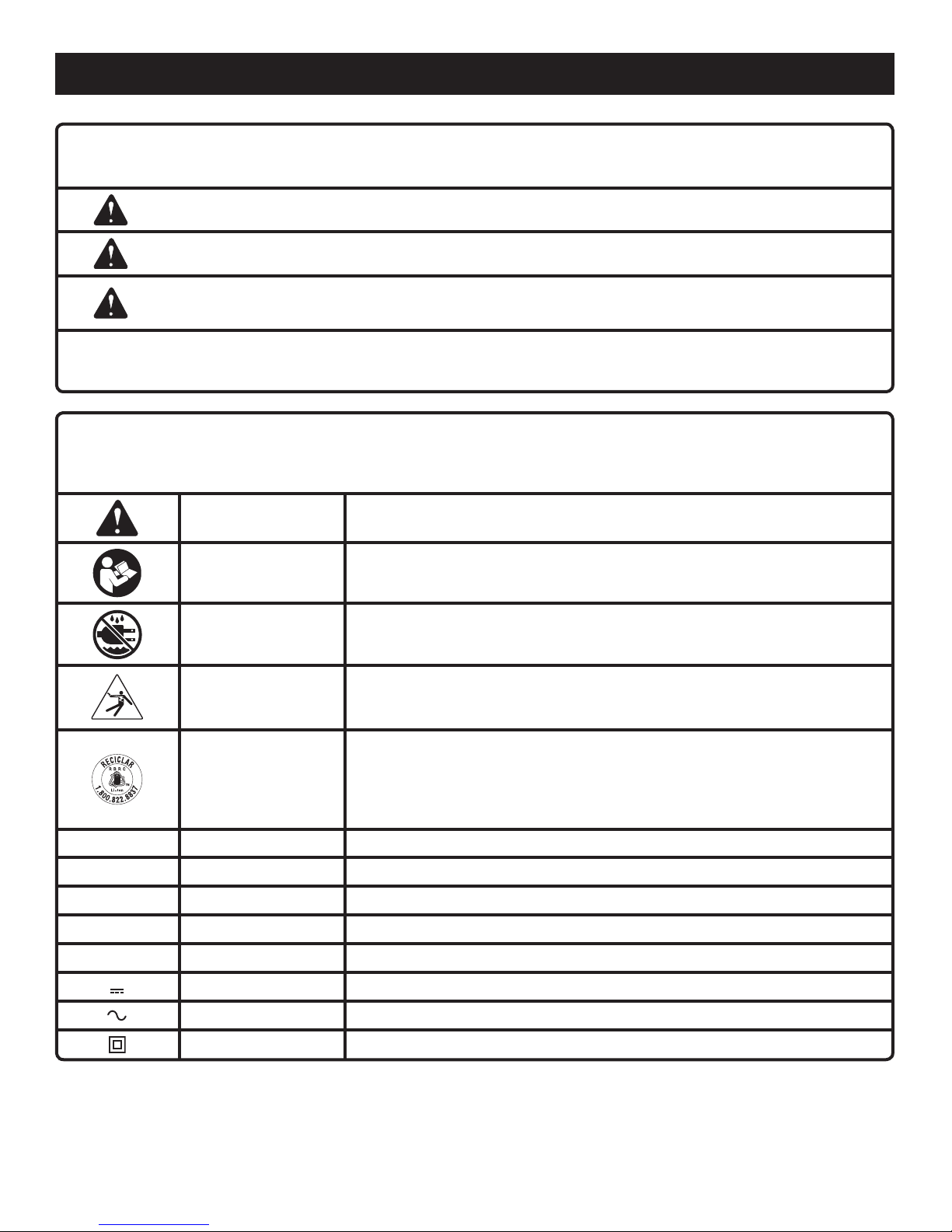 RECICLAR
RBRC
Li-ion
1.800.822.8837